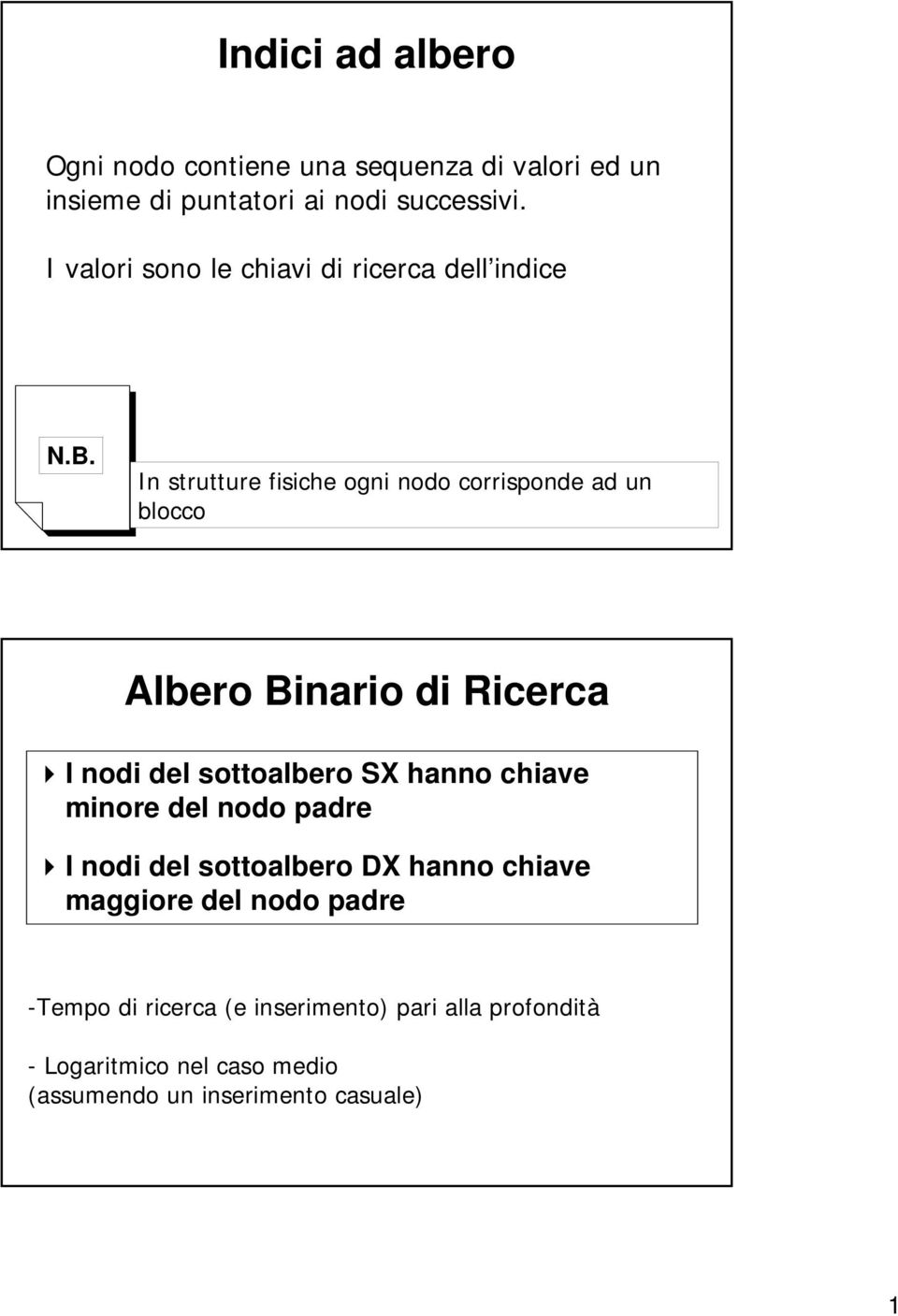 Indici ad albero

Ogni nodo contiene una sequenza di valori ed un insieme di puntatori ai nodi successivi.

I valori sono le chiavi di ricerca dell indice

N.B.

In strutture fisiche ogni nodo corrisponde ad un blocco

Albero Binario di Ricerca

I nodi del sottoalbero SX hanno chiave minore del nodo padre

I nodi del sottoalbero DX hanno chiave maggiore del nodo padre

-Tempo di ricerca (e inserimento) pari alla profondità

- Logaritmico nel caso medio
(assumendo un inserimento casuale)

1